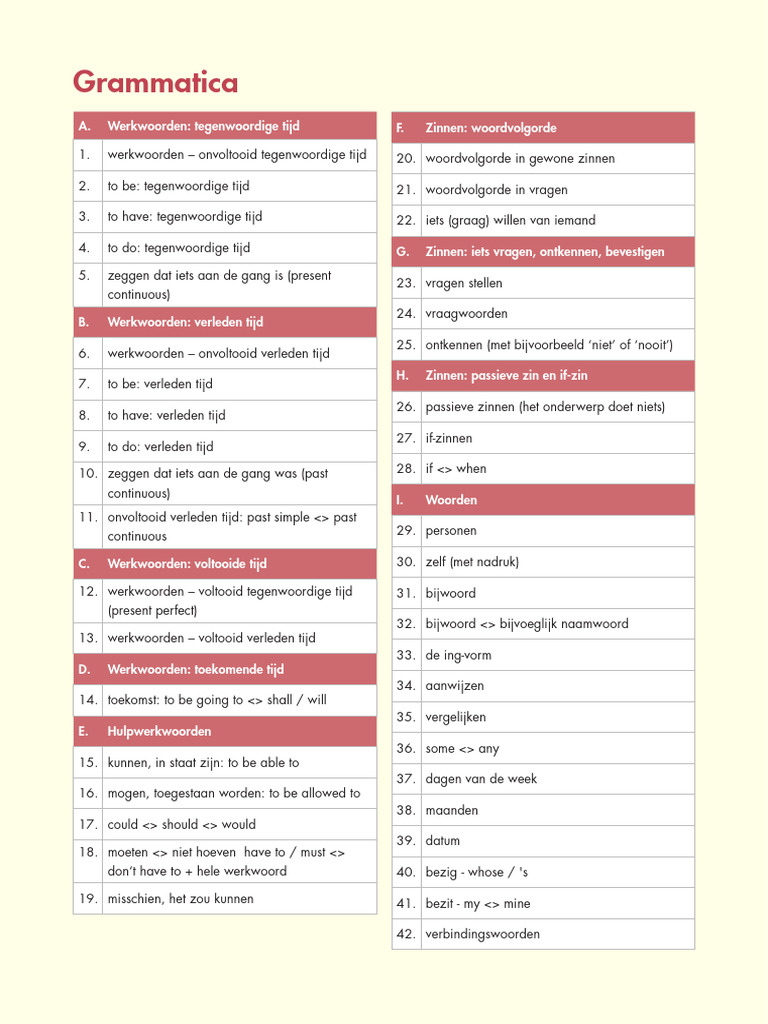 Grammatica

| A. | Werkwoorden: tegenwoordige tijd |
|---|---|
| 1. | werkwoorden – onvoltooid tegenwoordige tijd |
| 2. | to be: tegenwoordige tijd |
| 3. | to have: tegenwoordige tijd |
| 4. | to do: tegenwoordige tijd |
| 5. | zeggen dat iets aan de gang is (present continuous) |
| B. | Werkwoorden: verleden tijd |
| 6. | werkwoorden – onvoltooid verleden tijd |
| 7. | to be: verleden tijd |
| 8. | to have: verleden tijd |
| 9. | to do: verleden tijd |
| 10. | zeggen dat iets aan de gang was (past continuous) |
| 11. | onvoltooid verleden tijd: past simple <> past continuous |
| C. | Werkwoorden: voltooide tijd |
| 12. | werkwoorden – voltooid tegenwoordige tijd (present perfect) |
| 13. | werkwoorden – voltooid verleden tijd |
| D. | Werkwoorden: toekomende tijd |
| 14. | toekomst: to be going to <> shall / will |
| E. | Hulpwerkwoorden |
| 15. | kunnen, in staat zijn: to be able to |
| 16. | mogen, toegestaan worden: to be allowed to |
| 17. | could <> should <> would |
| 18. | moeten <> niet hoeven have to / must <> don't have to + hele werkwoord |
| 19. | misschien, het zou kunnen |

| F. | Zinnen: woordvolgorde |
|---|---|
| 20. | woordvolgorde in gewone zinnen |
| 21. | woordvolgorde in vragen |
| 22. | iets (graag) willen van iemand |
| G. | Zinnen: iets vragen, ontkennen, bevestigen |
| 23. | vragen stellen |
| 24. | vraagwoorden |
| 25. | ontkennen (met bijvoorbeeld 'niet' of 'nooit') |
| H. | Zinnen: passieve zin en if-zin |
| 26. | passieve zinnen (het onderwerp doet niets) |
| 27. | if-zinnen |
| 28. | if <> when |
| I. | Woorden |
| 29. | personen |
| 30. | zelf (met nadruk) |
| 31. | bijwoord |
| 32. | bijwoord <> bijvoeglijk naamwoord |
| 33. | de ing-vorm |
| 34. | aanwijzen |
| 35. | vergelijken |
| 36. | some <> any |
| 37. | dagen van de week |
| 38. | maanden |
| 39. | datum |
| 40. | bezig - whose / 's |
| 41. | bezit - my <> mine |
| 42. | verbindingswoorden |